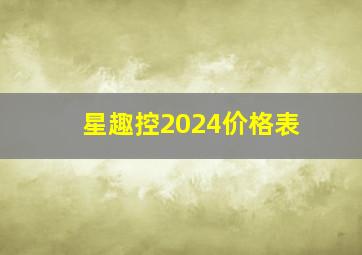 星趣控2024价格表